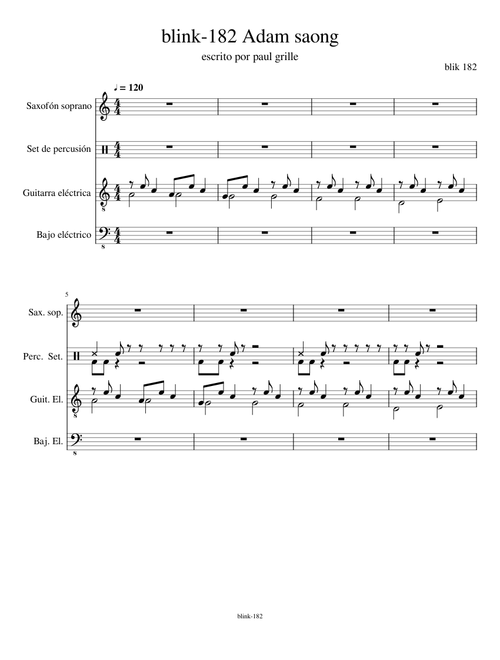 blink-182 Adam saong

escrito por paul grille

blik 182

♩ = 120

Saxofón soprano

Set de percusión

Guitarra eléctrica

Bajo eléctrico

5

Sax. sop.

Perc. Set.

Guit. El.

Baj. El.

blink-182